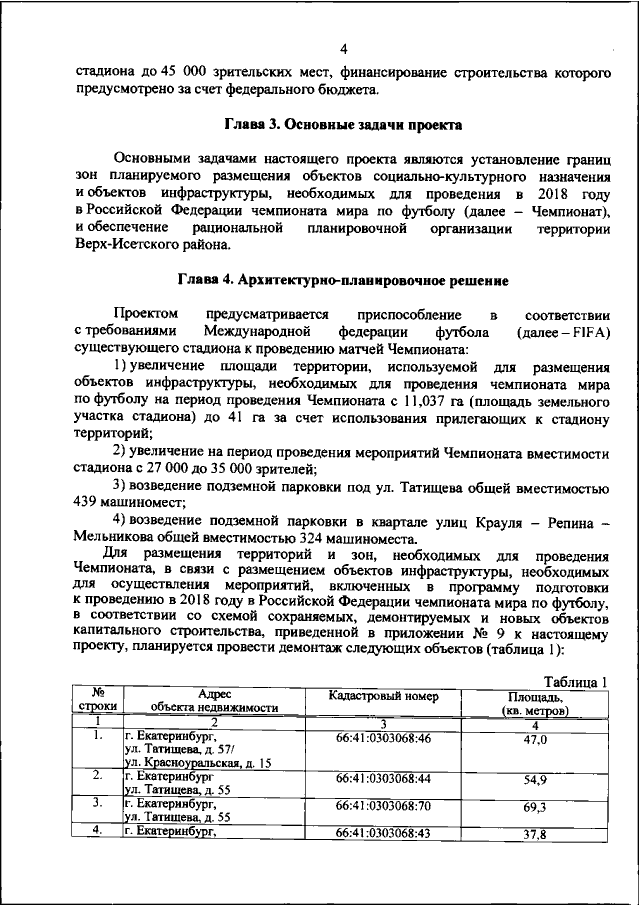 4

стадиона до 45 000 зрительских мест, финансирование строительства которого предусмотрено за счет федерального бюджета.

Глава 3. Основные задачи проекта

Основными задачами настоящего проекта являются установление границ зон планируемого размещения объектов социально-культурного назначения и объектов инфраструктуры, необходимых для проведения в 2018 году в Российской Федерации чемпионата мира по футболу (далее – Чемпионат), и обеспечение рациональной планировочной организации территории Верх-Исетского района.

Глава 4. Архитектурно-планировочное решение

Проектом предусматривается приспособление в соответствии с требованиями Международной федерации футбола (далее – FIFA) существующего стадиона к проведению матчей Чемпионата:

1) увеличение площади территории, используемой для размещения объектов инфраструктуры, необходимых для проведения чемпионата мира по футболу на период проведения Чемпионата с 11,037 га (площадь земельного участка стадиона) до 41 га за счет использования прилегающих к стадиону территорий;

2) увеличение на период проведения мероприятий Чемпионата вместимости стадиона с 27 000 до 35 000 зрителей;

3) возведение подземной парковки под ул. Татищева общей вместимостью 439 машиномест;

4) возведение подземной парковки в квартале улиц Крауля – Репина – Мельникова общей вместимостью 324 машиноместа.

Для размещения территорий и зон, необходимых для проведения Чемпионата, в связи с размещением объектов инфраструктуры, необходимых для осуществления мероприятий, включенных в программу подготовки к проведению в 2018 году в Российской Федерации чемпионата мира по футболу, в соответствии со схемой сохраняемых, демонтируемых и новых объектов капитального строительства, приведенной в приложении № 9 к настоящему проекту, планируется провести демонтаж следующих объектов (таблица 1):

Таблица 1

| № строки | Адрес объекта недвижимости | Кадастровый номер | Площадь, (кв. метров) |
|---|---|---|---|
| 1 | 2 | 3 | 4 |
| 1. | г. Екатеринбург, ул. Татищева, д. 57/ ул. Красноуральская, д. 15 | 66:41:0303068:46 | 47,0 |
| 2. | г. Екатеринбург ул. Татищева, д. 55 | 66:41:0303068:44 | 54,9 |
| 3. | г. Екатеринбург, ул. Татищева, д. 55 | 66:41:0303068:70 | 69,3 |
| 4. | г. Екатеринбург, | 66:41:0303068:43 | 37,8 |